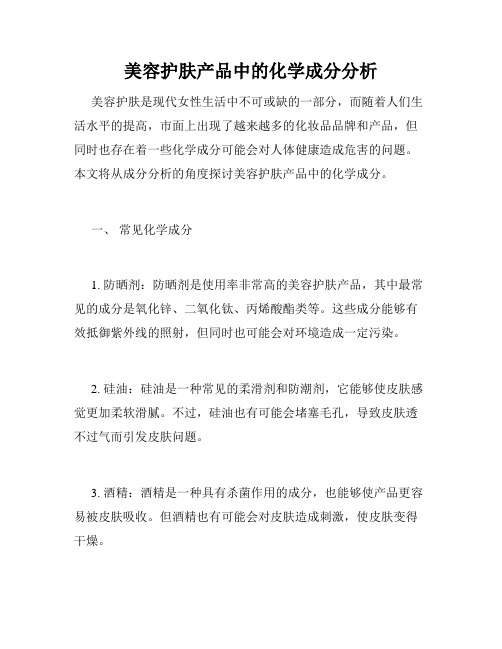 美容护肤产品中的化学成分分析

美容护肤是现代女性生活中不可或缺的一部分，而随着人们生活水平的提高，市面上出现了越来越多的化妆品品牌和产品，但同时也存在着一些化学成分可能会对人体健康造成危害的问题。本文将从成分分析的角度探讨美容护肤产品中的化学成分。

一、 常见化学成分

1. 防晒剂：防晒剂是使用率非常高的美容护肤产品，其中最常见的成分是氧化锌、二氧化钛、丙烯酸酯类等。这些成分能够有效抵御紫外线的照射，但同时也可能会对环境造成一定污染。

2. 硅油：硅油是一种常见的柔滑剂和防潮剂，它能够使皮肤感觉更加柔软滑腻。不过，硅油也有可能会堵塞毛孔，导致皮肤透不过气而引发皮肤问题。

3. 酒精：酒精是一种具有杀菌作用的成分，也能够使产品更容易被皮肤吸收。但酒精也有可能会对皮肤造成刺激，使皮肤变得干燥。